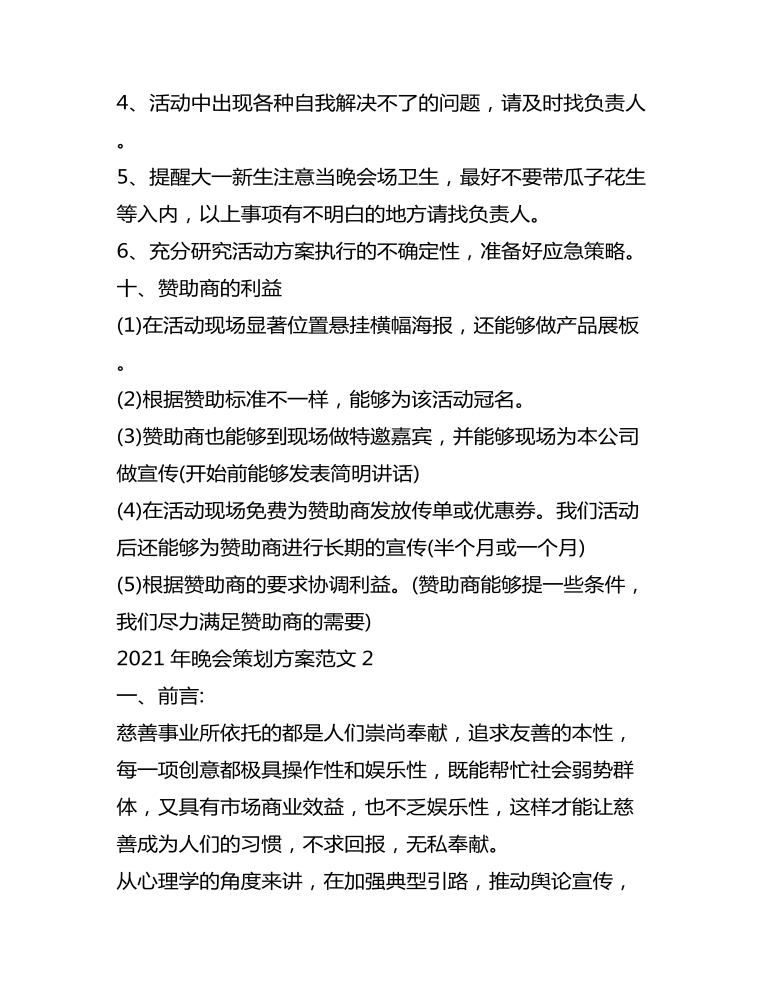 4、活动中出现各种自我解决不了的问题，请及时找负责人。

5、提醒大一新生注意当晚会场卫生，最好不要带瓜子花生等入内，以上事项有不明白的地方请找负责人。

6、充分研究活动方案执行的不确定性，准备好应急策略。

十、赞助商的利益

(1)在活动现场显著位置悬挂横幅海报，还能够做产品展板。

(2)根据赞助标准不一样，能够为该活动冠名。

(3)赞助商也能够到现场做特邀嘉宾，并能够现场为本公司做宣传(开始前能够发表简明讲话)

(4)在活动现场免费为赞助商发放传单或优惠券。我们活动后还能够为赞助商进行长期的宣传(半个月或一个月)

(5)根据赞助商的要求协调利益。(赞助商能够提一些条件，我们尽力满足赞助商的需要)

2021 年晚会策划方案范文 2

一、前言:

慈善事业所依托的都是人们崇尚奉献，追求友善的本性，每一项创意都极具操作性和娱乐性，既能帮忙社会弱势群体，又具有市场商业效益，也不乏娱乐性，这样才能让慈善成为人们的习惯，不求回报，无私奉献。

从心理学的角度来讲，在加强典型引路，推动舆论宣传，